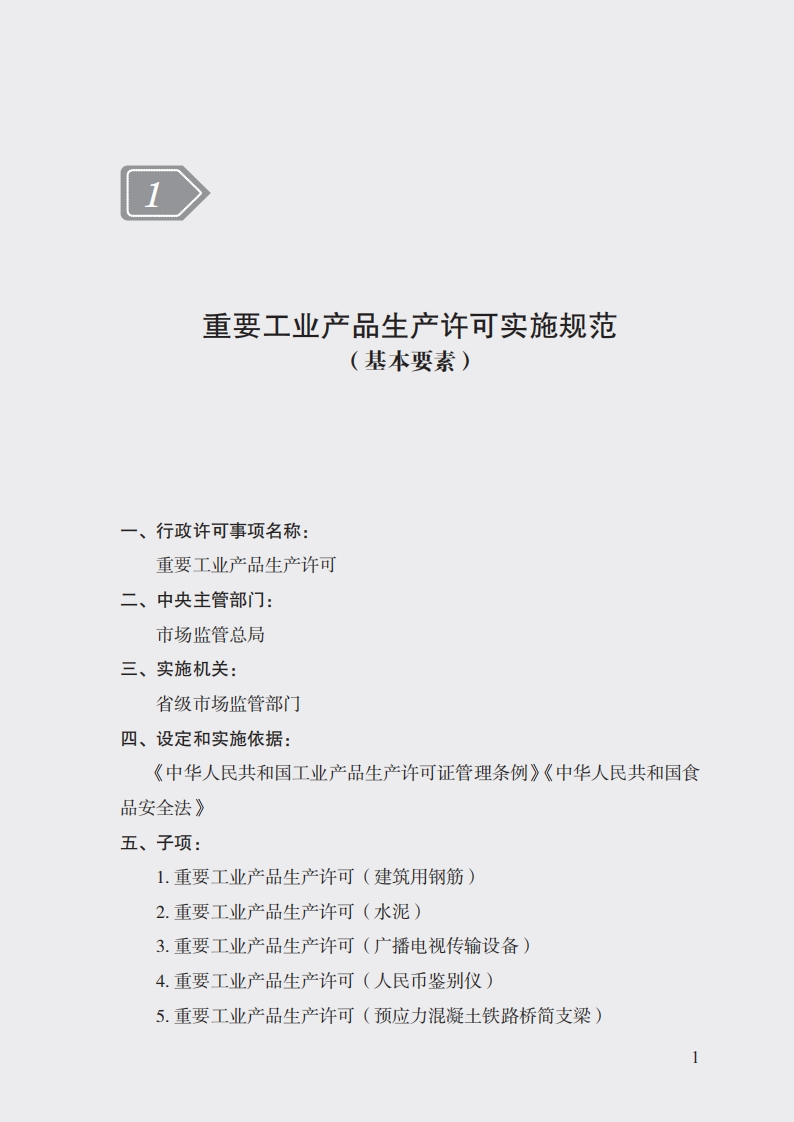 1

重要工业产品生产许可实施规范
（基本要素）

一、行政许可事项名称：

重要工业产品生产许可

二、中央主管部门：

市场监管总局

三、实施机关：

省级市场监管部门

四、设定和实施依据：

《中华人民共和国工业产品生产许可证管理条例》《中华人民共和国食品安全法》

五、子项：

1. 重要工业产品生产许可（建筑用钢筋）

2. 重要工业产品生产许可（水泥）

3. 重要工业产品生产许可（广播电视传输设备）

4. 重要工业产品生产许可（人民币鉴别仪）

5. 重要工业产品生产许可（预应力混凝土铁路桥简支梁）

1